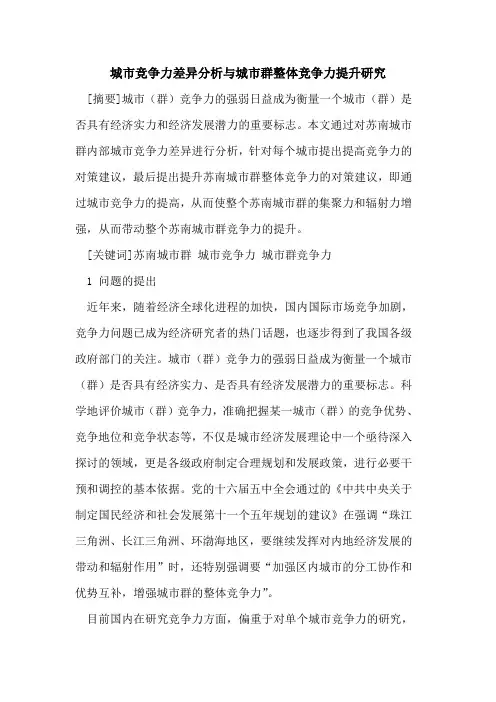 城市竞争力差异分析与城市群整体竞争力提升研究

[摘要]城市（群）竞争力的强弱日益成为衡量一个城市（群）是否具有经济实力和经济发展潜力的重要标志。本文通过对苏南城市群内部城市竞争力差异进行分析，针对每个城市提出提高竞争力的对策建议，最后提出提升苏南城市群整体竞争力的对策建议，即通过城市竞争力的提高，从而使整个苏南城市群的集聚力和辐射力增强，从而带动整个苏南城市群竞争力的提升。

[关键词]苏南城市群 城市竞争力 城市群竞争力

1 问题的提出

近年来，随着经济全球化进程的加快，国内国际市场竞争加剧，竞争力问题已成为经济研究者的热门话题，也逐步得到了我国各级政府部门的关注。城市（群）竞争力的强弱日益成为衡量一个城市（群）是否具有经济实力、是否具有经济发展潜力的重要标志。科学地评价城市（群）竞争力，准确把握某一城市（群）的竞争优势、竞争地位和竞争状态等，不仅是城市经济发展理论中一个亟待深入探讨的领域，更是各级政府制定合理规划和发展政策，进行必要干预和调控的基本依据。党的十六届五中全会通过的《中共中央关于制定国民经济和社会发展第十一个五年规划的建议》在强调“珠江三角洲、长江三角洲、环渤海地区，要继续发挥对内地经济发展的带动和辐射作用”时，还特别强调要“加强区内城市的分工协作和优势互补，增强城市群的整体竞争力”。

目前国内在研究竞争力方面，偏重于对单个城市竞争力的研究，